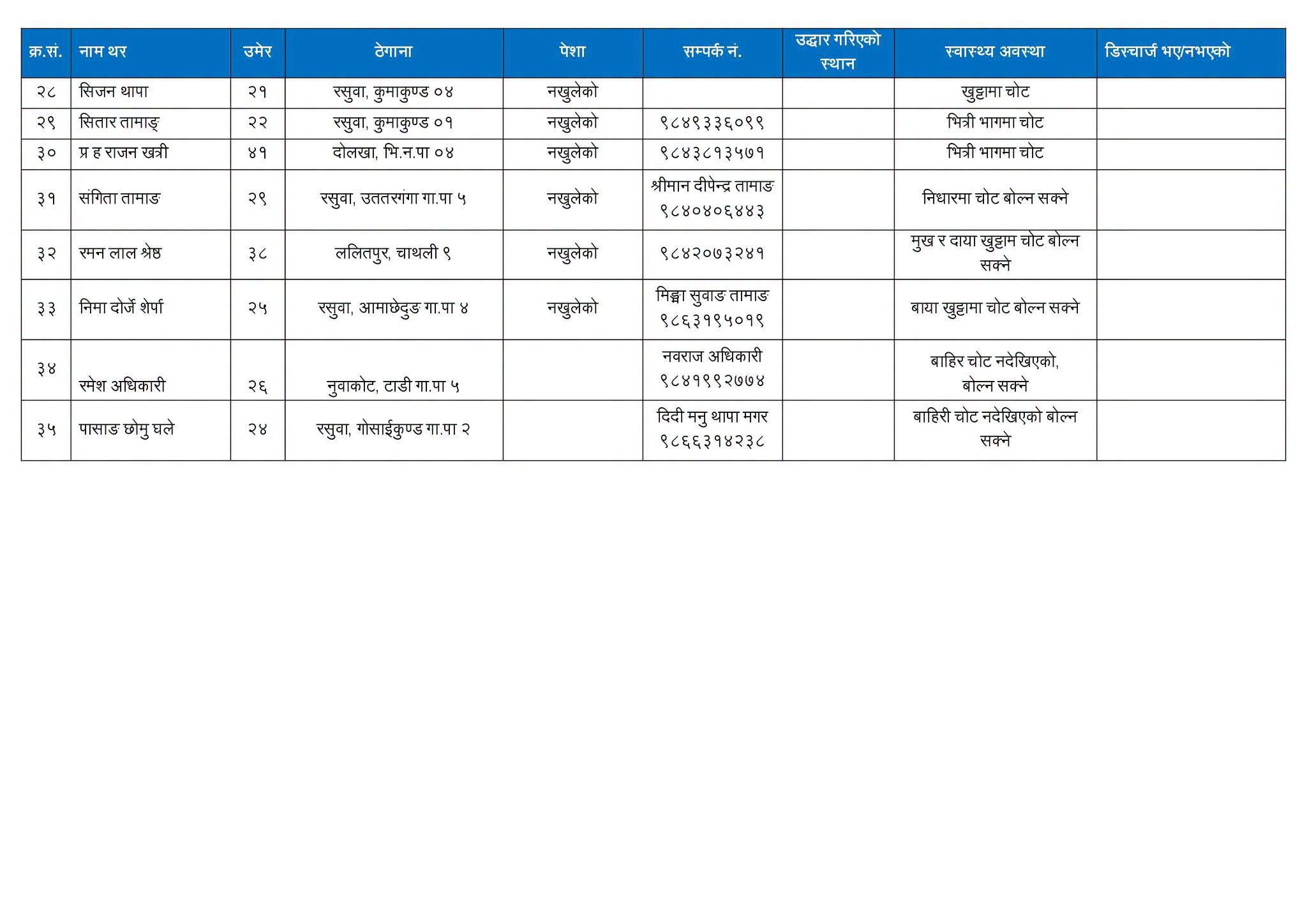 | क्र.सं. | नाम थर | उमेर | ठेगाना | पेशा | सम्पर्क नं. | उद्धार गरिएको स्थान | स्वास्थ्य अवस्था | डिस्चार्ज भए/नभएको |
|---|---|---|---|---|---|---|---|---|
| २८ | सिजन थापा | २१ | रसुवा, कुमाकुण्ड ०४ | नखुलेको | | | खुट्टामा चोट | |
| २९ | सितार तामाङ् | २२ | रसुवा, कुमाकुण्ड ०१ | नखुलेको | ९८४९३३६०९९ | | भित्री भागमा चोट | |
| ३० | प्र ह राजन खत्री | ४१ | दोलखा, भि.न.पा ०४ | नखुलेको | ९८४३८१३५७१ | | भित्री भागमा चोट | |
| ३१ | संगिता तामाङ | २९ | रसुवा, उततरगंगा गा.पा ५ | नखुलेको | श्रीमान दीपेन्द्र तामाङ ९८४०४०६४४३ | | निधारमा चोट बोल्न सक्ने | |
| ३२ | रमन लाल श्रेष्ठ | ३८ | ललितपुर, चाथली ९ | नखुलेको | ९८४२०७३२४१ | | मुख र दाया खुट्टाम चोट बोल्न सक्ने | |
| ३३ | निमा दोर्जे शेर्पा | २५ | रसुवा, आमाछेदुङ गा.पा ४ | नखुलेको | मिङ्मा सुवाङ तामाङ ९८६३१९५०१९ | | बाया खुट्टामा चोट बोल्न सक्ने | |
| ३४ | रमेश अधिकारी | २६ | नुवाकोट, टाडी गा.पा ५ | | नवराज अधिकारी ९८४१९९२७७४ | | बाहिर चोट नदेखिएको, बोल्न सक्ने | |
| ३५ | पासाङ छोमु घले | २४ | रसुवा, गोसाईकुण्ड गा.पा २ | | दिदी मनु थापा मगर ९८६६३१४२३८ | | बाहिरी चोट नदेखिएको बोल्न सक्ने | |